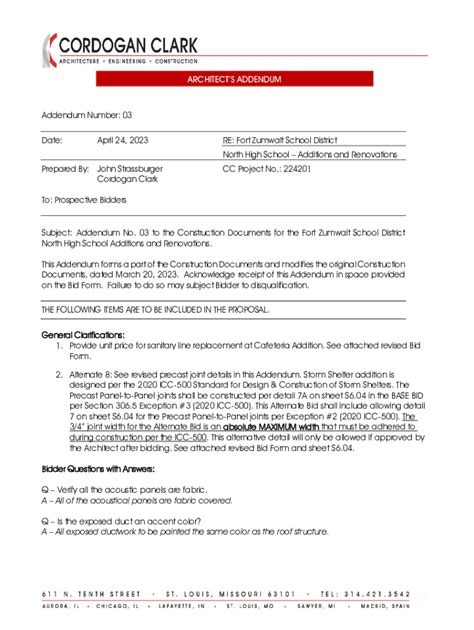 CORDOGAN CLARK
ARCHITECTURE • ENGINEERING • CONSTRUCTION

ARCHITECT'S ADDENDUM

Addendum Number: 03

Date: April 24, 2023

RE: Fort Zumwalt School District
North High School – Additions and Renovations

Prepared By: John Strassburger
Cordogan Clark

CC Project No.: 224201

To: Prospective Bidders

Subject: Addendum No. 03 to the Construction Documents for the Fort Zumwalt School District North High School Additions and Renovations.

This Addendum forms a part of the Construction Documents and modifies the original Construction Documents, dated March 20, 2023. Acknowledge receipt of this Addendum in space provided on the Bid Form. Failure to do so may subject Bidder to disqualification.

THE FOLLOWING ITEMS ARE TO BE INCLUDED IN THE PROPOSAL.

General Clarifications:

1. Provide unit price for sanitary line replacement at Cafeteria Addition. See attached revised Bid Form.

2. Alternate 8: See revised precast joint details in this Addendum. Storm Shelter addition is designed per the 2020 ICC-500 Standard for Design & Construction of Storm Shelters. The Precast Panel-to-Panel joints shall be constructed per detail 7A on sheet S6.04 in the BASE BID per Section 306.5 Exception #3 (2020 ICC-500). This Alternate Bid shall include allowing detail 7 on sheet S6.04 for the Precast Panel-to-Panel joints per Exception #2 (2020 ICC-500). The 3/4" joint width for the Alternate Bid is an absolute MAXIMUM width that must be adhered to during construction per the ICC-500. This alternative detail will only be allowed if approved by the Architect after bidding. See attached revised Bid Form and sheet S6.04.

Bidder Questions with Answers:

Q – Verify all the acoustic panels are fabric.
A – All of the acoustical panels are fabric covered.

Q – Is the exposed duct an accent color?
A – All exposed ductwork to be painted the same color as the roof structure.

611 N. TENTH STREET • ST. LOUIS, MISSOURI 63101 • TEL: 314.421.3542
AURORA, IL • CHICAGO, IL • LAFAYETTE, IN • ST. LOUIS, MO • SAWYER, MI • MADRID, SPAIN